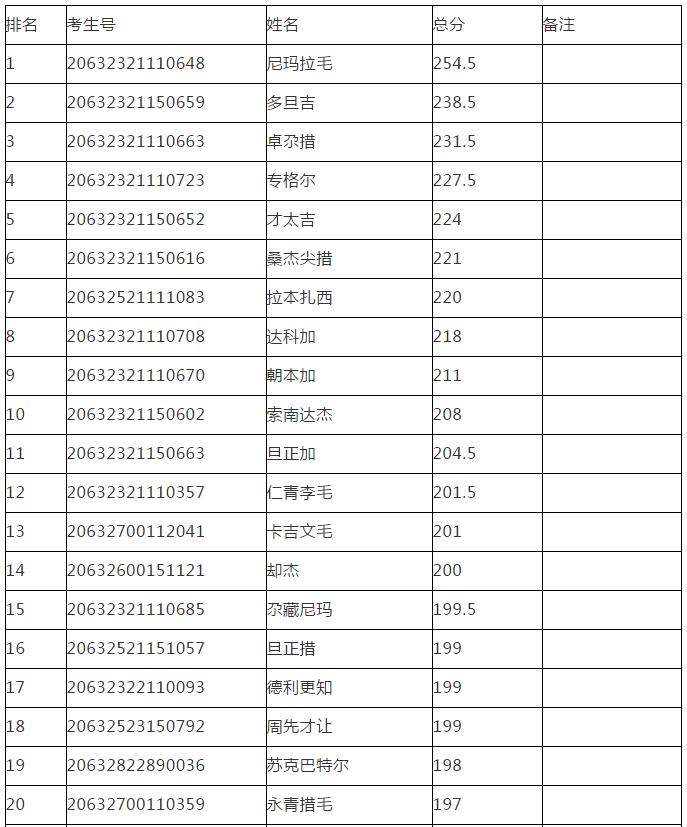 | 排名 | 考生号 | 姓名 | 总分 | 备注 |
|---|---|---|---|---|
| 1 | 20632321110648 | 尼玛拉毛 | 254.5 | |
| 2 | 20632321150659 | 多旦吉 | 238.5 | |
| 3 | 20632321110663 | 卓尕措 | 231.5 | |
| 4 | 20632321110723 | 专格尔 | 227.5 | |
| 5 | 20632321150652 | 才太吉 | 224 | |
| 6 | 20632321150616 | 桑杰尖措 | 221 | |
| 7 | 20632521111083 | 拉本扎西 | 220 | |
| 8 | 20632321110708 | 达科加 | 218 | |
| 9 | 20632321110670 | 朝本加 | 211 | |
| 10 | 20632321150602 | 索南达杰 | 208 | |
| 11 | 20632321150663 | 旦正加 | 204.5 | |
| 12 | 20632321110357 | 仁青李毛 | 201.5 | |
| 13 | 20632700112041 | 卡吉文毛 | 201 | |
| 14 | 20632600151121 | 却杰 | 200 | |
| 15 | 20632321110685 | 尕藏尼玛 | 199.5 | |
| 16 | 20632521151057 | 旦正措 | 199 | |
| 17 | 20632322110093 | 德利更知 | 199 | |
| 18 | 20632523150792 | 周先才让 | 199 | |
| 19 | 20632822890036 | 苏克巴特尔 | 198 | |
| 20 | 20632700110359 | 永青措毛 | 197 | |